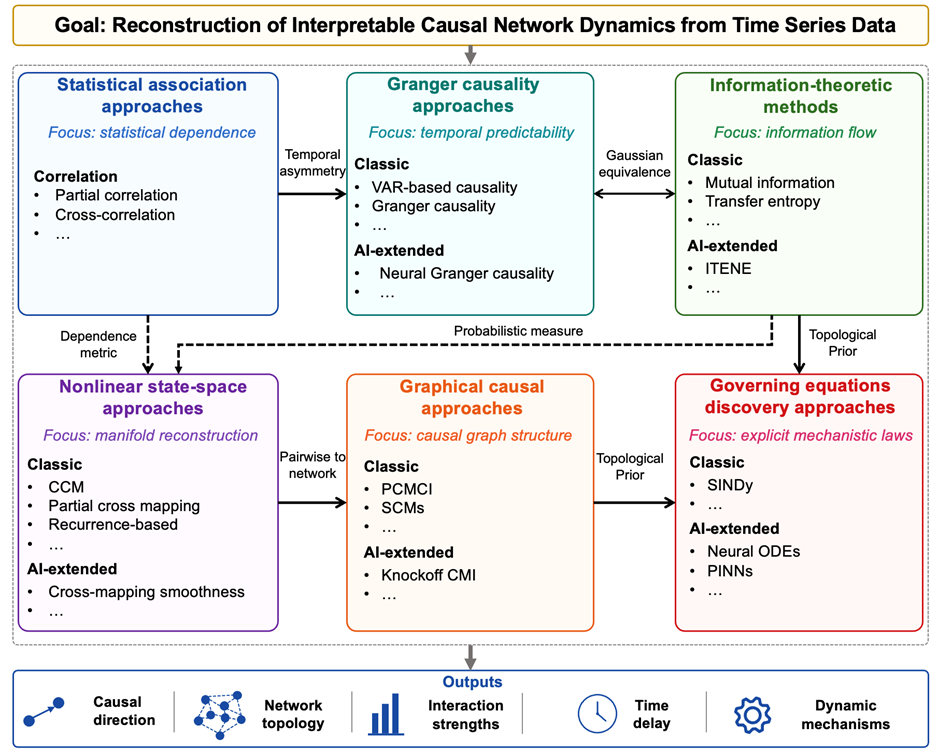 Goal: Reconstruction of Interpretable Causal Network Dynamics from Time Series Data

Statistical association approaches
Focus: statistical dependence

Correlation
• Partial correlation
• Cross-correlation
• …

Temporal asymmetry

Granger causality approaches
Focus: temporal predictability

Classic
• VAR-based causality
• Granger causality
• …

AI-extended
• Neural Granger causality
• …

Gaussian equivalence

Information-theoretic methods
Focus: information flow

Classic
• Mutual information
• Transfer entropy
• …

AI-extended
• ITENE
• …

Dependence metric

Probabilistic measure

Topological Prior

Nonlinear state-space approaches
Focus: manifold reconstruction

Classic
• CCM
• Partial cross mapping
• Recurrence-based
• …

AI-extended
• Cross-mapping smoothness
• …

Pairwise to network

Graphical causal approaches
Focus: causal graph structure

Classic
• PCMCI
• SCMs
• …

AI-extended
• Knockoff CMI
• …

Topological Prior

Governing equations discovery approaches
Focus: explicit mechanistic laws

Classic
• SINDy
• …

AI-extended
• Neural ODEs
• PINNs
• …

Outputs
Causal direction
Network topology
Interaction strengths
Time delay
Dynamic mechanisms